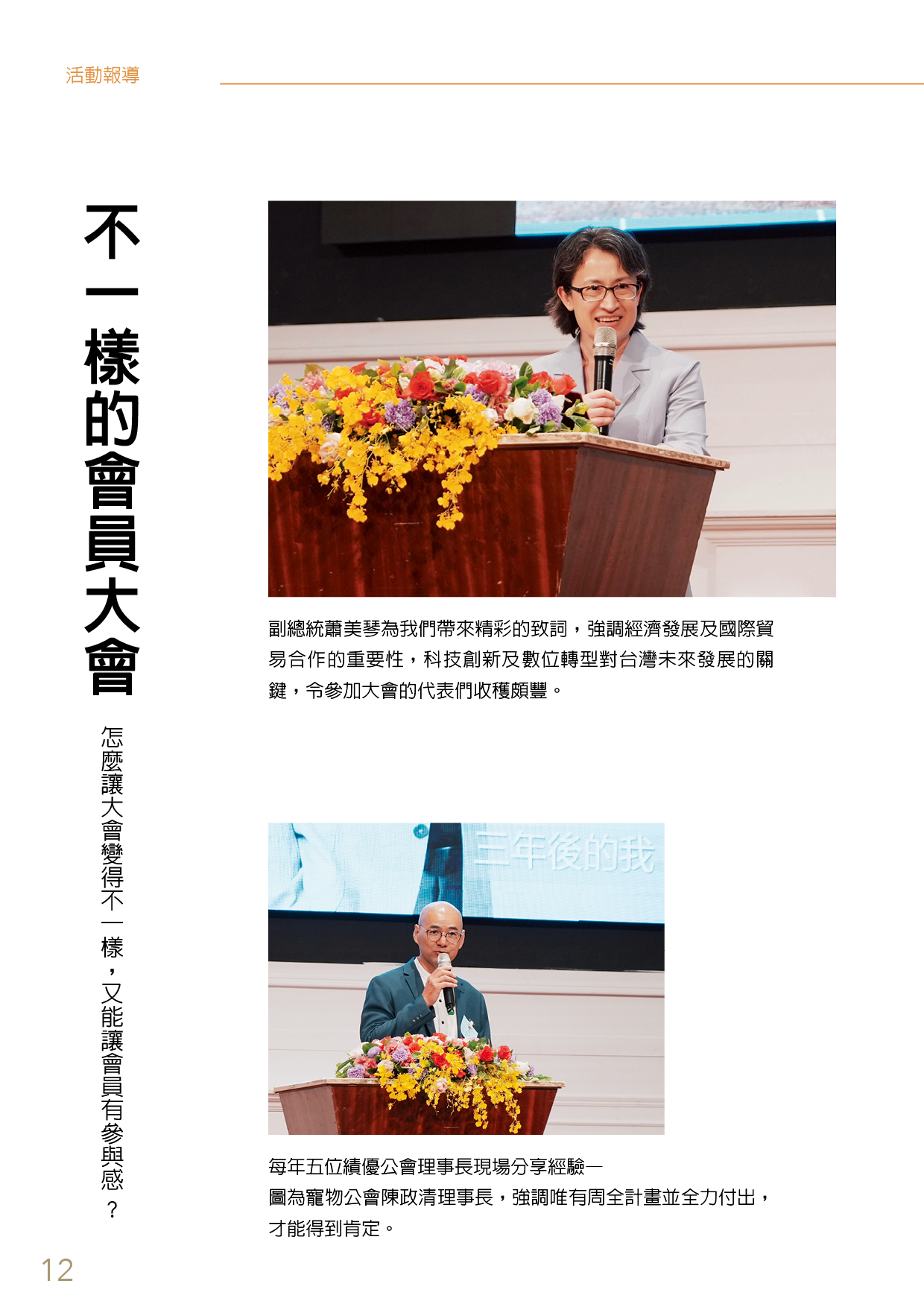 活動報導

不一樣的會員大會

怎麼讓大會變得不一樣，又能讓會員有參與感？

副總統蕭美琴為我們帶來精彩的致詞，強調經濟發展及國際貿易合作的重要性，科技創新及數位轉型對台灣未來發展的關鍵，令參加大會的代表們收穫頗豐。

三年後的我

每年五位績優公會理事長現場分享經驗—
圖為寵物公會陳政清理事長，強調唯有周全計畫並全力付出，才能得到肯定。

12